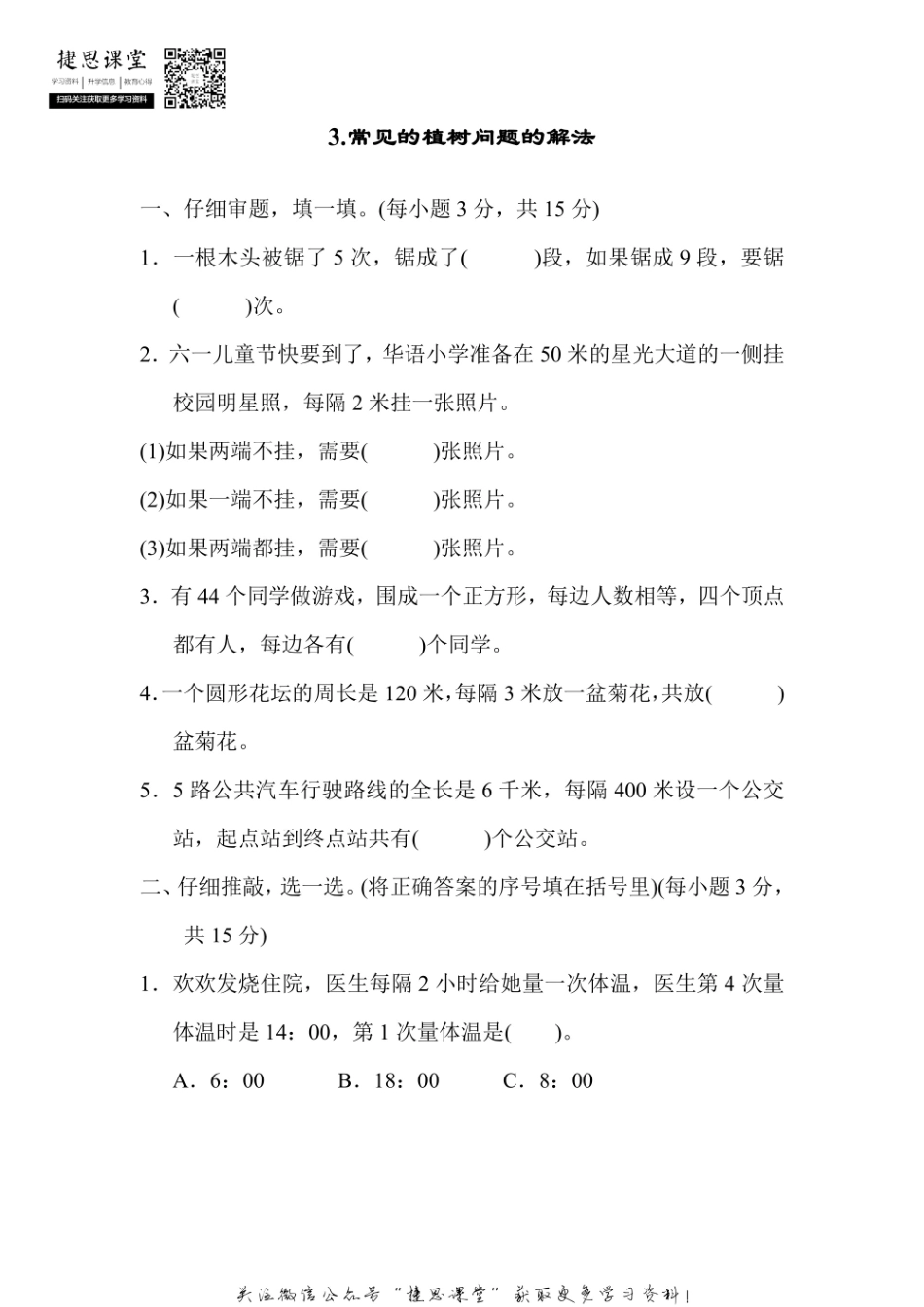 捷思课堂
学习资料 | 升学信息 | 教育心得
扫码关注获取更多学习资料

3.常见的植树问题的解法

一、仔细审题，填一填。(每小题 3 分，共 15 分)

1．一根木头被锯了 5 次，锯成了(　　　)段，如果锯成 9 段，要锯(　　　)次。

2．六一儿童节快要到了，华语小学准备在 50 米的星光大道的一侧挂校园明星照，每隔 2 米挂一张照片。

(1)如果两端不挂，需要(　　　)张照片。

(2)如果一端不挂，需要(　　　)张照片。

(3)如果两端都挂，需要(　　　)张照片。

3．有 44 个同学做游戏，围成一个正方形，每边人数相等，四个顶点都有人，每边各有(　　　)个同学。

4．一个圆形花坛的周长是 120 米，每隔 3 米放一盆菊花，共放(　　　)盆菊花。

5．5 路公共汽车行驶路线的全长是 6 千米，每隔 400 米设一个公交站，起点站到终点站共有(　　　)个公交站。

二、仔细推敲，选一选。(将正确答案的序号填在括号里)(每小题 3 分，共 15 分)

1．欢欢发烧住院，医生每隔 2 小时给她量一次体温，医生第 4 次量体温时是 14：00，第 1 次量体温是(　　)。

A．6：00　　B．18：00　　C．8：00

关注微信公众号"捷思课堂"获取更多学习资料！